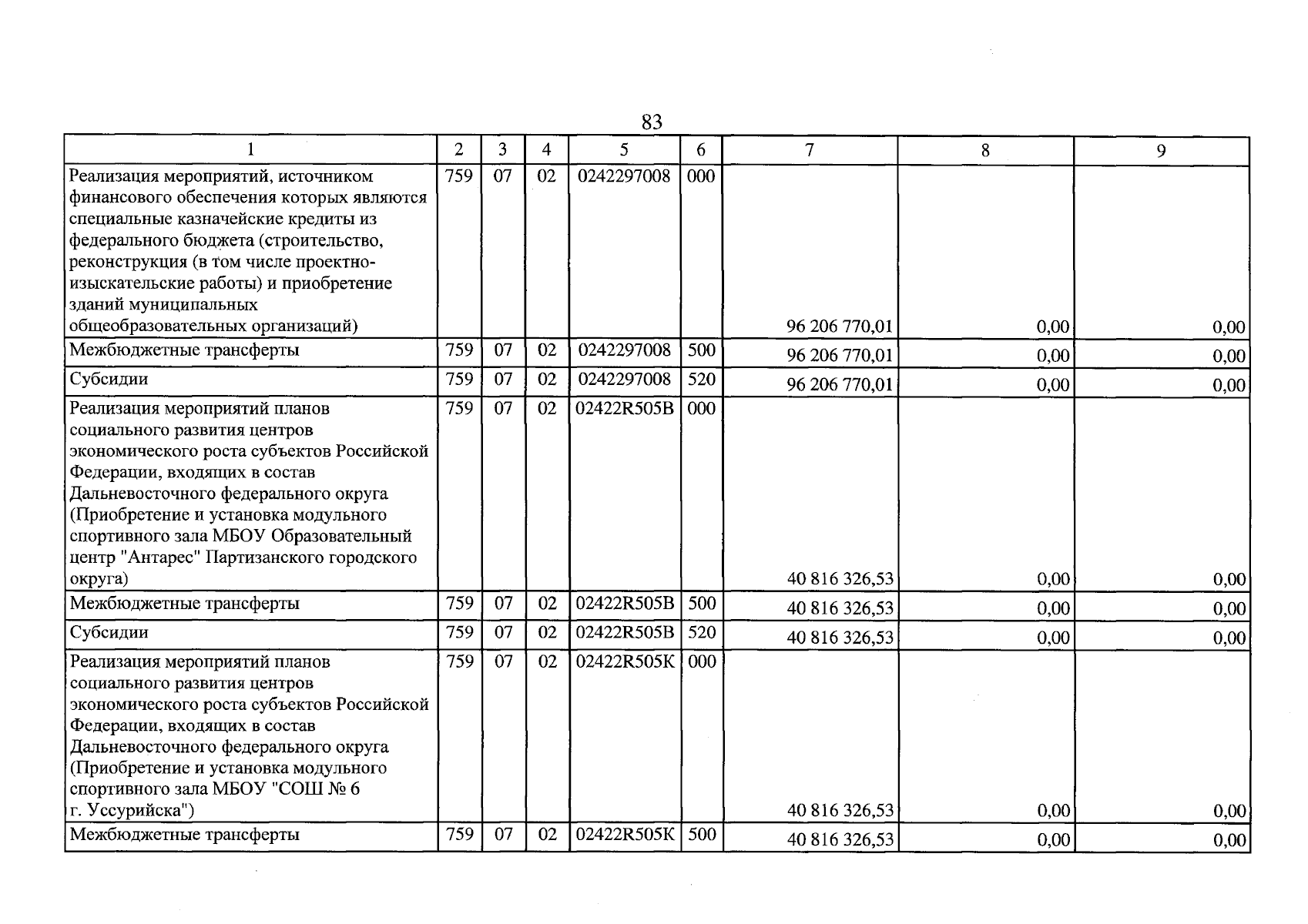 83

| 1 | 2 | 3 | 4 | 5 | 6 | 7 | 8 | 9 |
|---|---|---|---|---|---|---|---|---|
| Реализация мероприятий, источником финансового обеспечения которых являются специальные казначейские кредиты из федерального бюджета (строительство, реконструкция (в том числе проектно-изыскательские работы) и приобретение зданий муниципальных общеобразовательных организаций) | 759 | 07 | 02 | 0242297008 | 000 | 96 206 770,01 | 0,00 | 0,00 |
| Межбюджетные трансферты | 759 | 07 | 02 | 0242297008 | 500 | 96 206 770,01 | 0,00 | 0,00 |
| Субсидии | 759 | 07 | 02 | 0242297008 | 520 | 96 206 770,01 | 0,00 | 0,00 |
| Реализация мероприятий планов социального развития центров экономического роста субъектов Российской Федерации, входящих в состав Дальневосточного федерального округа (Приобретение и установка модульного спортивного зала МБОУ Образовательный центр "Антарес" Партизанского городского округа) | 759 | 07 | 02 | 02422R505B | 000 | 40 816 326,53 | 0,00 | 0,00 |
| Межбюджетные трансферты | 759 | 07 | 02 | 02422R505B | 500 | 40 816 326,53 | 0,00 | 0,00 |
| Субсидии | 759 | 07 | 02 | 02422R505B | 520 | 40 816 326,53 | 0,00 | 0,00 |
| Реализация мероприятий планов социального развития центров экономического роста субъектов Российской Федерации, входящих в состав Дальневосточного федерального округа (Приобретение и установка модульного спортивного зала МБОУ "СОШ № 6 г. Уссурийска") | 759 | 07 | 02 | 02422R505K | 000 | 40 816 326,53 | 0,00 | 0,00 |
| Межбюджетные трансферты | 759 | 07 | 02 | 02422R505K | 500 | 40 816 326,53 | 0,00 | 0,00 |